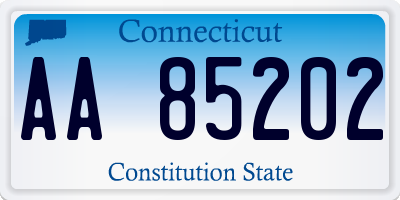 Connecticut

AA 85202

Constitution State